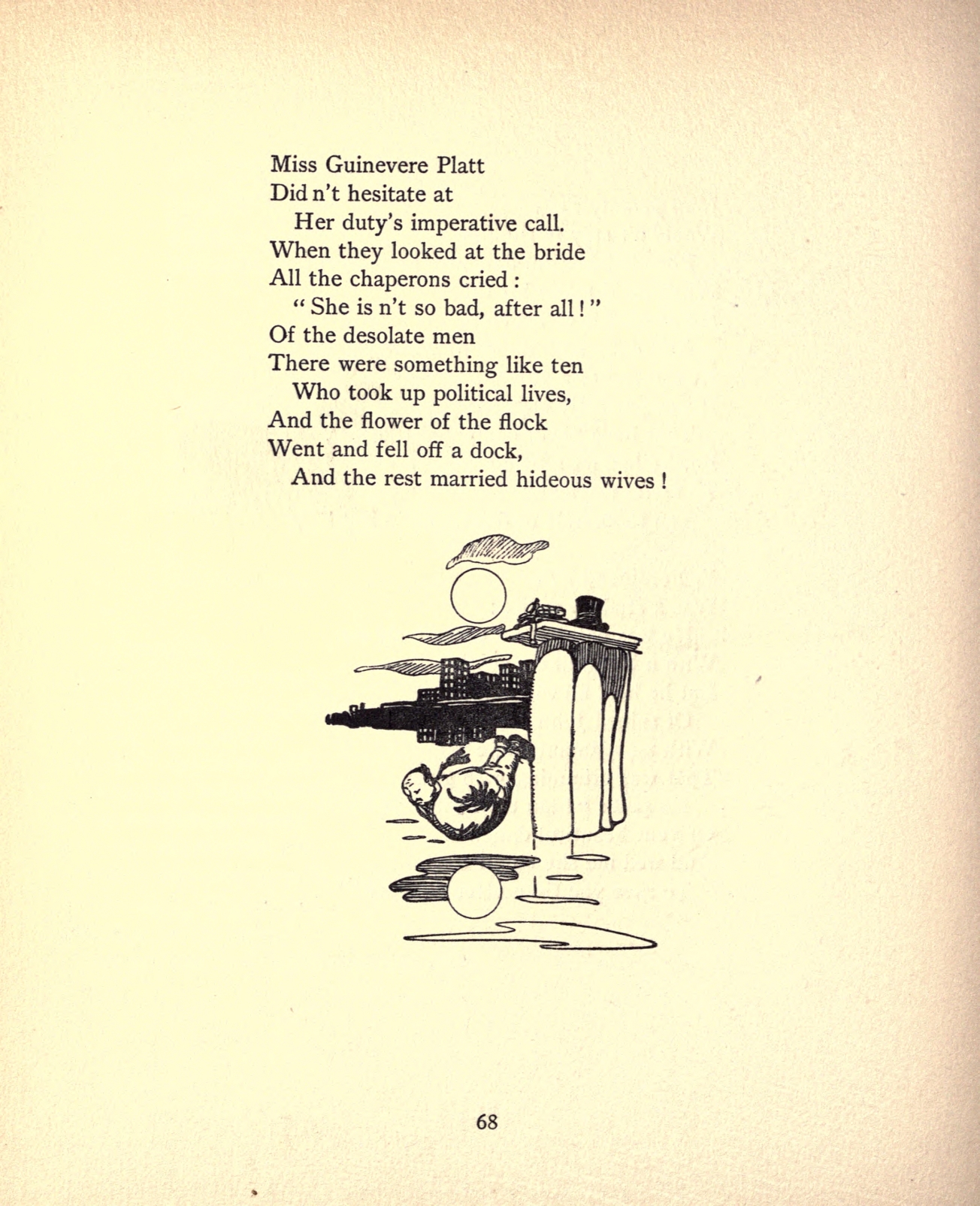 Miss Guinevere Platt
Did n't hesitate at
Her duty's imperative call.
When they looked at the bride
All the chaperons cried:
"She is n't so bad, after all!"
Of the desolate men
There were something like ten
Who took up political lives,
And the flower of the flock
Went and fell off a dock,
And the rest married hideous wives!

68